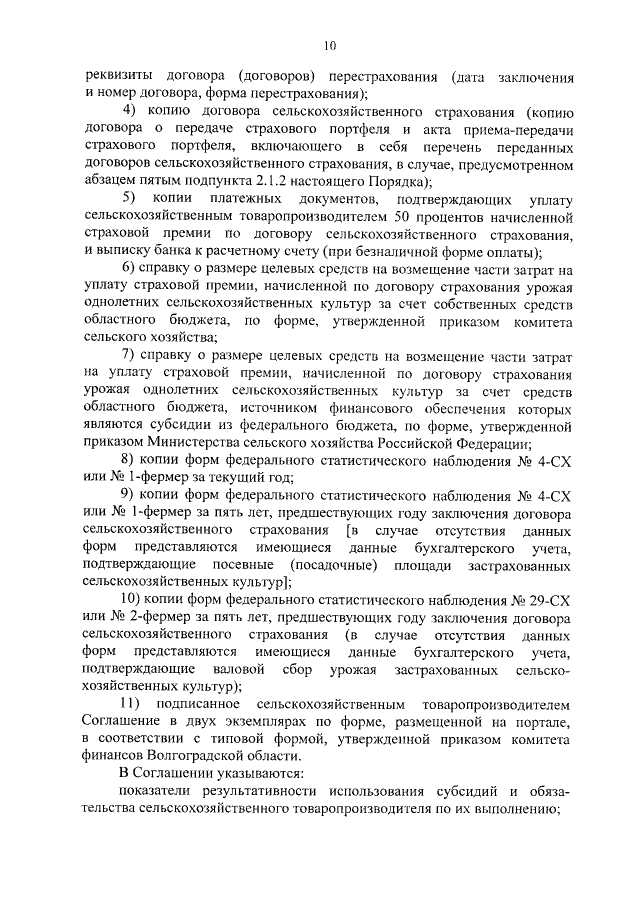 10

реквизиты договора (договоров) перестрахования (дата заключения и номер договора, форма перестрахования);

4) копию договора сельскохозяйственного страхования (копию договора о передаче страхового портфеля и акта приема-передачи страхового портфеля, включающего в себя перечень переданных договоров сельскохозяйственного страхования, в случае, предусмотренном абзацем пятым подпункта 2.1.2 настоящего Порядка);

5) копии платежных документов, подтверждающих уплату сельскохозяйственным товаропроизводителем 50 процентов начисленной страховой премии по договору сельскохозяйственного страхования, и выписку банка к расчетному счету (при безналичной форме оплаты);

6) справку о размере целевых средств на возмещение части затрат на уплату страховой премии, начисленной по договору страхования урожая однолетних сельскохозяйственных культур за счет собственных средств областного бюджета, по форме, утвержденной приказом комитета сельского хозяйства;

7) справку о размере целевых средств на возмещение части затрат на уплату страховой премии, начисленной по договору страхования урожая однолетних сельскохозяйственных культур за счет средств областного бюджета, источником финансового обеспечения которых являются субсидии из федерального бюджета, по форме, утвержденной приказом Министерства сельского хозяйства Российской Федерации;

8) копии форм федерального статистического наблюдения № 4-СХ или № 1-фермер за текущий год;

9) копии форм федерального статистического наблюдения № 4-СХ или № 1-фермер за пять лет, предшествующих году заключения договора сельскохозяйственного страхования [в случае отсутствия данных форм представляются имеющиеся данные бухгалтерского учета, подтверждающие посевные (посадочные) площади застрахованных сельскохозяйственных культур];

10) копии форм федерального статистического наблюдения № 29-СХ или № 2-фермер за пять лет, предшествующих году заключения договора сельскохозяйственного страхования (в случае отсутствия данных форм представляются имеющиеся данные бухгалтерского учета, подтверждающие валовой сбор урожая застрахованных сельскохозяйственных культур);

11) подписанное сельскохозяйственным товаропроизводителем Соглашение в двух экземплярах по форме, размещенной на портале, в соответствии с типовой формой, утвержденной приказом комитета финансов Волгоградской области.

В Соглашении указываются:

показатели результативности использования субсидий и обязательства сельскохозяйственного товаропроизводителя по их выполнению;